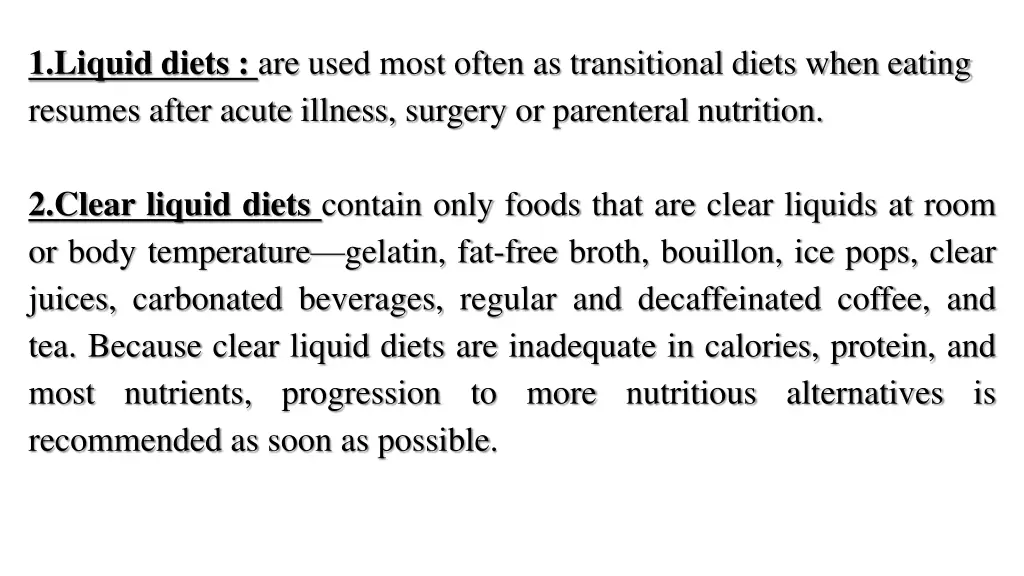 1.Liquid diets : are used most often as transitional diets when eating resumes after acute illness, surgery or parenteral nutrition.

2.Clear liquid diets contain only foods that are clear liquids at room or body temperature—gelatin, fat-free broth, bouillon, ice pops, clear juices, carbonated beverages, regular and decaffeinated coffee, and tea. Because clear liquid diets are inadequate in calories, protein, and most nutrients, progression to more nutritious alternatives is recommended as soon as possible.